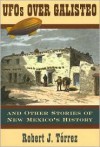 UFOs OVER GALISTEO

AND OTHER STORIES OF NEW MEXICO'S HISTORY

Robert J. Tórrez